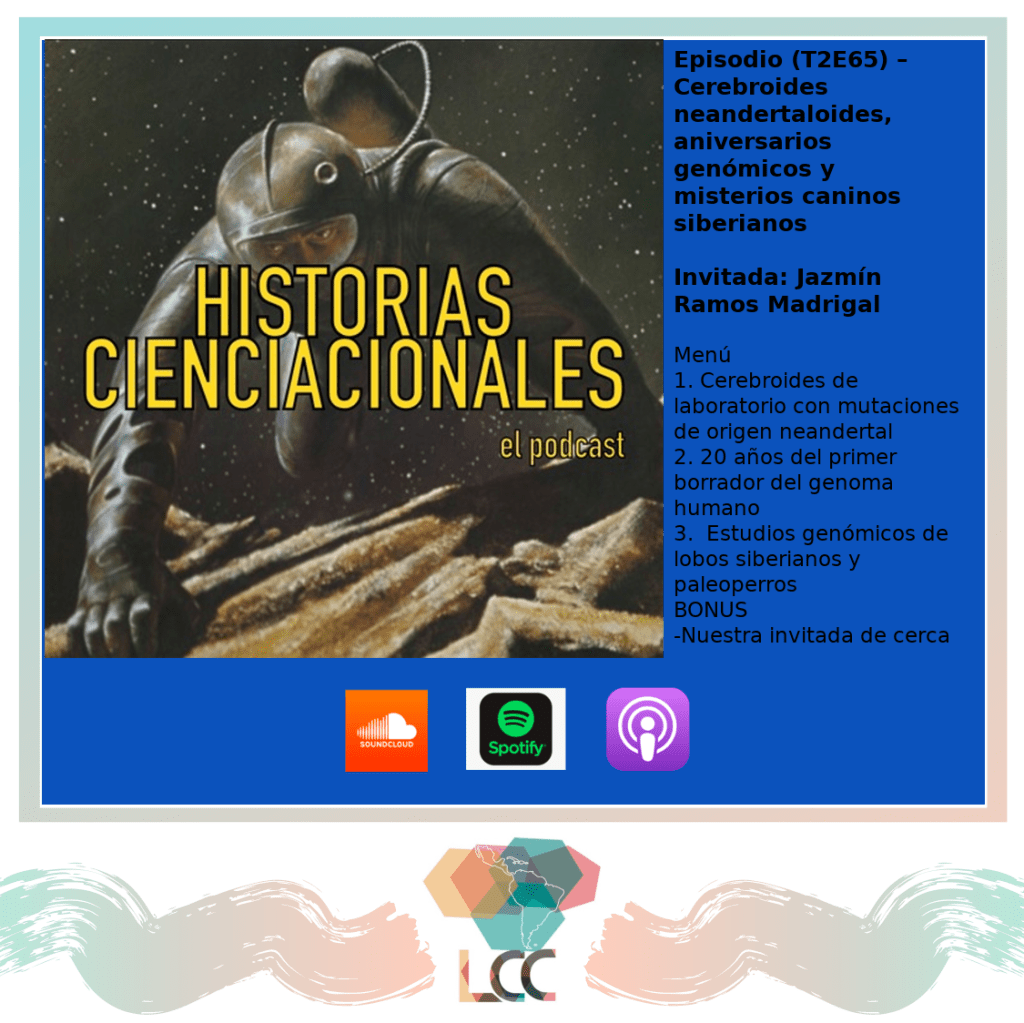 HISTORIAS CIENCIACIONALES
el podcast

Episodio (T2E65) – Cerebroides neandertaloides, aniversarios genómicos y misterios caninos siberianos

Invitada: Jazmín Ramos Madrigal

Menú
1. Cerebroides de laboratorio con mutaciones de origen neandertal
2. 20 años del primer borrador del genoma humano
3. Estudios genómicos de lobos siberianos y paleoperros
BONUS
-Nuestra invitada de cerca

SOUNDCLOUD

Spotify

LCC